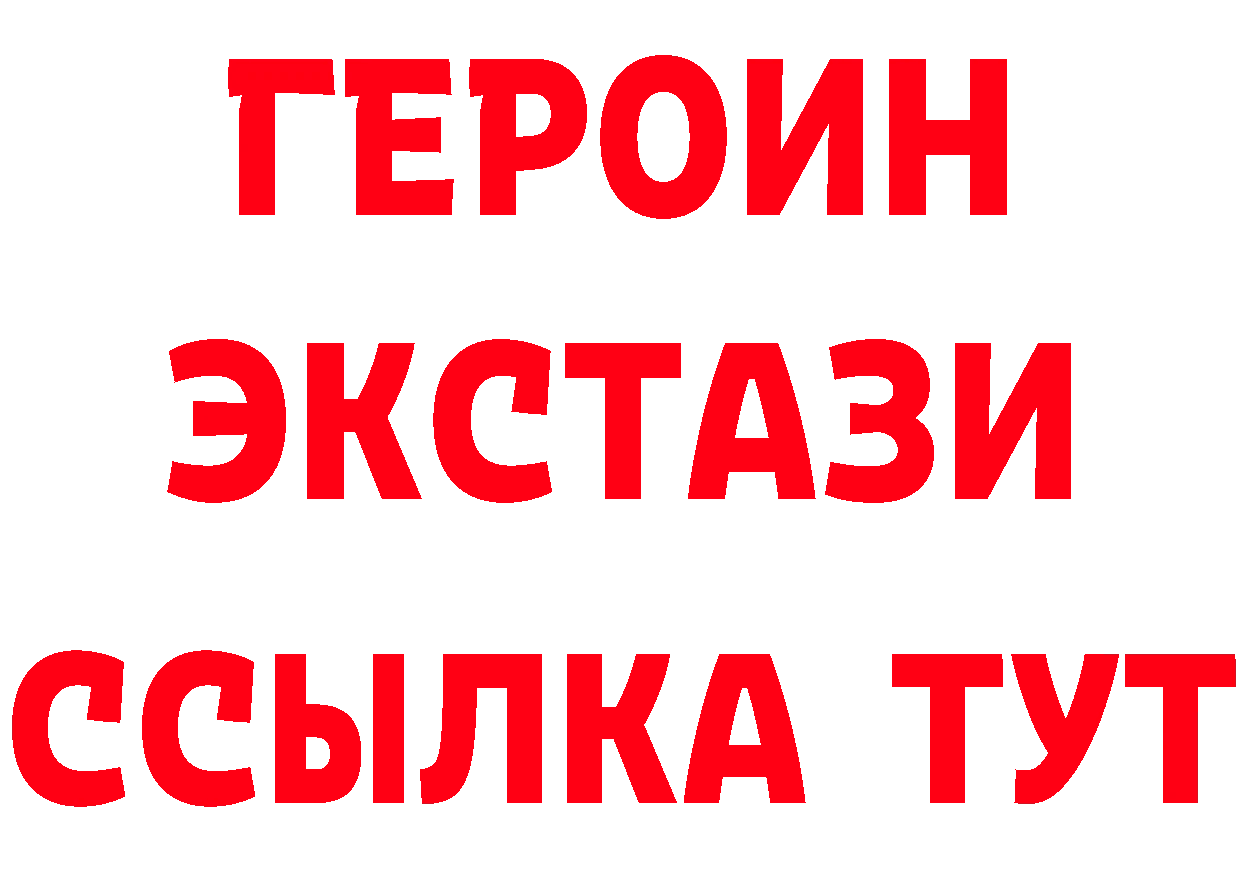 ГЕРОИН
ЭКСТАЗИ
ССЫЛКА ТУТ